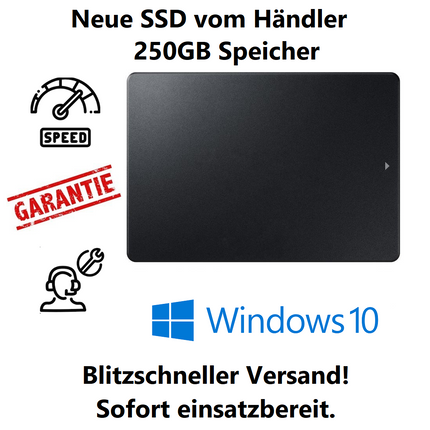 Neue SSD vom Händler
250GB Speicher

SPEED

GARANTIE

Windows 10

Blitzschneller Versand!
Sofort einsatzbereit.